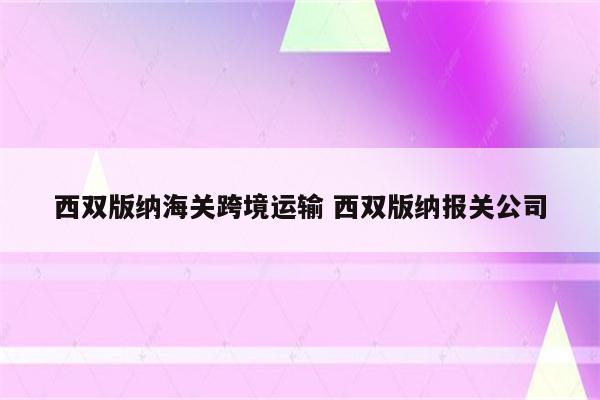 西双版纳海关跨境运输 西双版纳报关公司